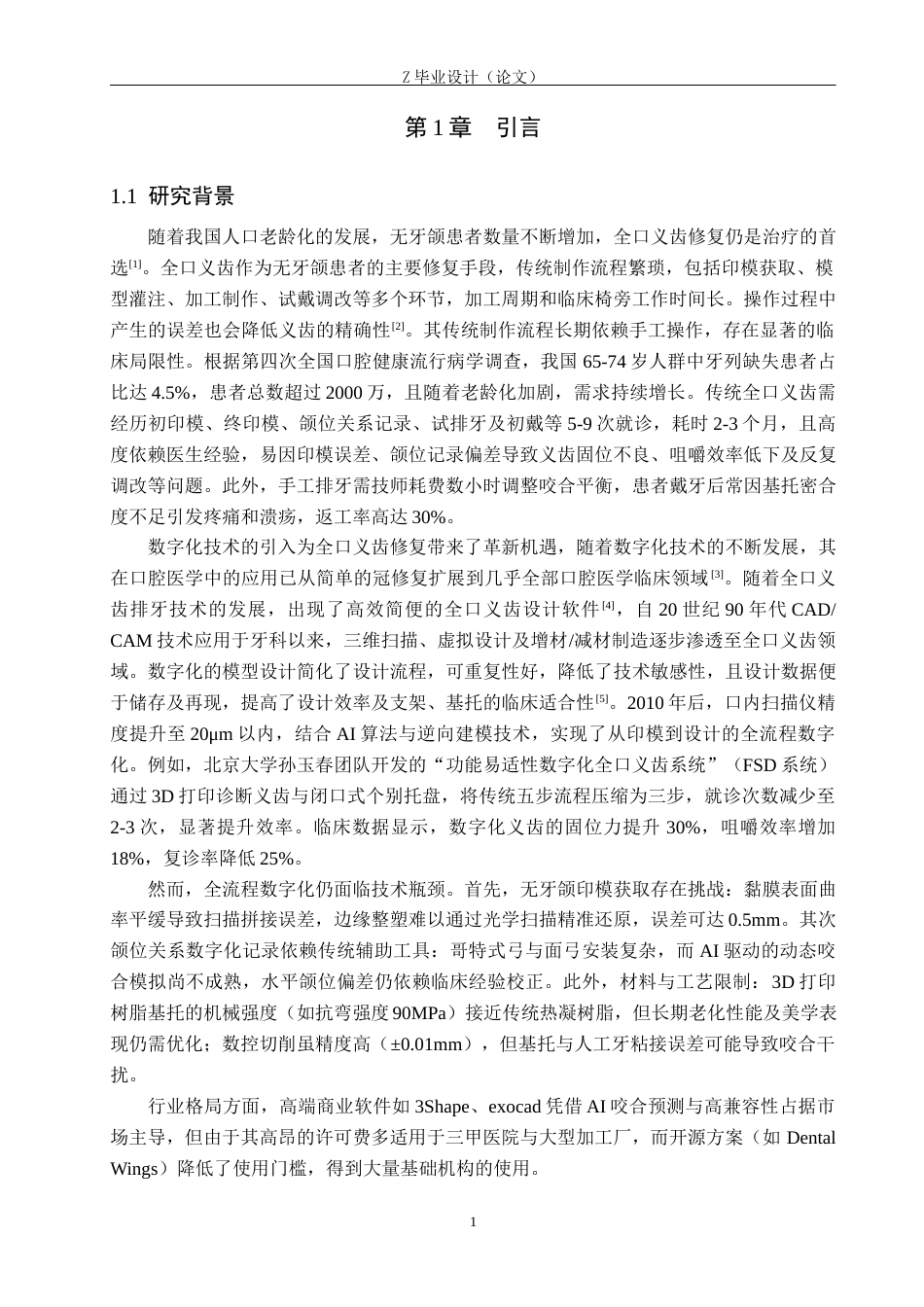 Z 毕业设计（论文）

第 1 章　引言

1.1  研究背景

随着我国人口老龄化的发展，无牙颌患者数量不断增加，全口义齿修复仍是治疗的首选$^{[1]}$。全口义齿作为无牙颌患者的主要修复手段，传统制作流程繁琐，包括印模获取、模型灌注、加工制作、试戴调改等多个环节，加工周期和临床椅旁工作时间长。操作过程中产生的误差也会降低义齿的精确性$^{[2]}$。其传统制作流程长期依赖手工操作，存在显著的临床局限性。根据第四次全国口腔健康流行病学调查，我国 65-74 岁人群中牙列缺失患者占比达 4.5%，患者总数超过 2000 万，且随着老龄化加剧，需求持续增长。传统全口义齿需经历初印模、终印模、颌位关系记录、试排牙及初戴等 5-9 次就诊，耗时 2-3 个月，且高度依赖医生经验，易因印模误差、颌位记录偏差导致义齿固位不良、咀嚼效率低下及反复调改等问题。此外，手工排牙需技师耗费数小时调整咬合平衡，患者戴牙后常因基托密合度不足引发疼痛和溃疡，返工率高达 30%。

数字化技术的引入为全口义齿修复带来了革新机遇，随着数字化技术的不断发展，其在口腔医学中的应用已从简单的冠修复扩展到几乎全部口腔医学临床领域$^{[3]}$。随着全口义齿排牙技术的发展，出现了高效简便的全口义齿设计软件$^{[4]}$，自 20 世纪 90 年代 CAD/CAM 技术应用于牙科以来，三维扫描、虚拟设计及增材/减材制造逐步渗透至全口义齿领域。数字化的模型设计简化了设计流程，可重复性好，降低了技术敏感性，且设计数据便于储存及再现，提高了设计效率及支架、基托的临床适合性$^{[5]}$。2010 年后，口内扫描仪精度提升至 20μm 以内，结合 AI 算法与逆向建模技术，实现了从印模到设计的全流程数字化。例如，北京大学孙玉春团队开发的“功能易适性数字化全口义齿系统”（FSD 系统）通过 3D 打印诊断义齿与闭口式个别托盘，将传统五步流程压缩为三步，就诊次数减少至 2-3 次，显著提升效率。临床数据显示，数字化义齿的固位力提升 30%，咀嚼效率增加 18%，复诊率降低 25%。

然而，全流程数字化仍面临技术瓶颈。首先，无牙颌印模获取存在挑战：黏膜表面曲率平缓导致扫描拼接误差，边缘整塑难以通过光学扫描精准还原，误差可达 0.5mm。其次颌位关系数字化记录依赖传统辅助工具：哥特式弓与面弓安装复杂，而 AI 驱动的动态咬合模拟尚不成熟，水平颌位偏差仍依赖临床经验校正。此外，材料与工艺限制：3D 打印树脂基托的机械强度（如抗弯强度 90MPa）接近传统热凝树脂，但长期老化性能及美学表现仍需优化；数控切削虽精度高（±0.01mm），但基托与人工牙粘接误差可能导致咬合干扰。

行业格局方面，高端商业软件如 3Shape、exocad 凭借 AI 咬合预测与高兼容性占据市场主导，但由于其高昂的许可费多适用于三甲医院与大型加工厂，而开源方案（如 Dental Wings）降低了使用门槛，得到大量基础机构的使用。

1